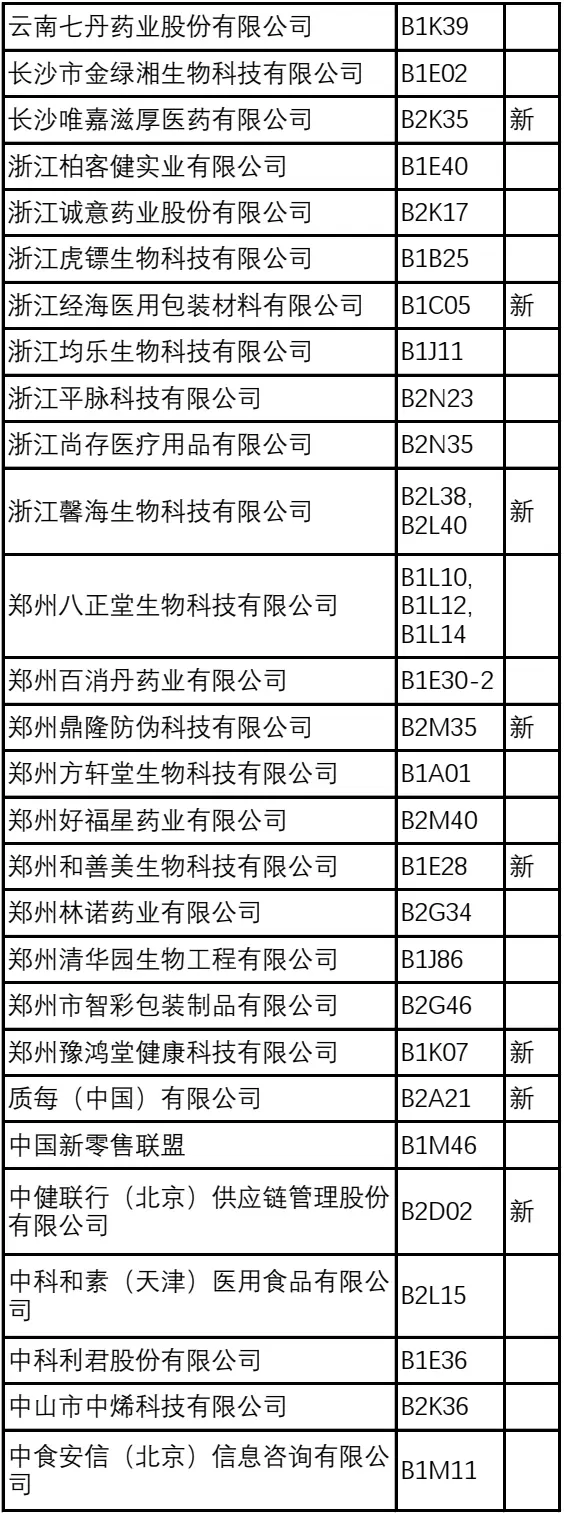 | | | |
|---|---|---|
| 云南七丹药业股份有限公司 | B1K39 | |
| 长沙市金绿湘生物科技有限公司 | B1E02 | |
| 长沙唯嘉滋厚医药有限公司 | B2K35 | 新 |
| 浙江柏客健实业有限公司 | B1E40 | |
| 浙江诚意药业股份有限公司 | B2K17 | |
| 浙江虎镖生物科技有限公司 | B1B25 | |
| 浙江经海医用包装材料有限公司 | B1C05 | 新 |
| 浙江均乐生物科技有限公司 | B1J11 | |
| 浙江平脉科技有限公司 | B2N23 | |
| 浙江尚存医疗用品有限公司 | B2N35 | |
| 浙江馨海生物科技有限公司 | B2L38, B2L40 | 新 |
| 郑州八正堂生物科技有限公司 | B1L10, B1L12, B1L14 | |
| 郑州百消丹药业有限公司 | B1E30-2 | |
| 郑州鼎隆防伪科技有限公司 | B2M35 | 新 |
| 郑州方轩堂生物科技有限公司 | B1A01 | |
| 郑州好福星药业有限公司 | B2M40 | |
| 郑州和善美生物科技有限公司 | B1E28 | 新 |
| 郑州林诺药业有限公司 | B2G34 | |
| 郑州清华园生物工程有限公司 | B1J86 | |
| 郑州市智彩包装制品有限公司 | B2G46 | |
| 郑州豫鸿堂健康科技有限公司 | B1K07 | 新 |
| 质每（中国）有限公司 | B2A21 | 新 |
| 中国新零售联盟 | B1M46 | |
| 中健联行（北京）供应链管理股份有限公司 | B2D02 | 新 |
| 中科和素（天津）医用食品有限公司 | B2L15 | |
| 中科利君股份有限公司 | B1E36 | |
| 中山市中烯科技有限公司 | B2K36 | |
| 中食安信（北京）信息咨询有限公司 | B1M11 | |